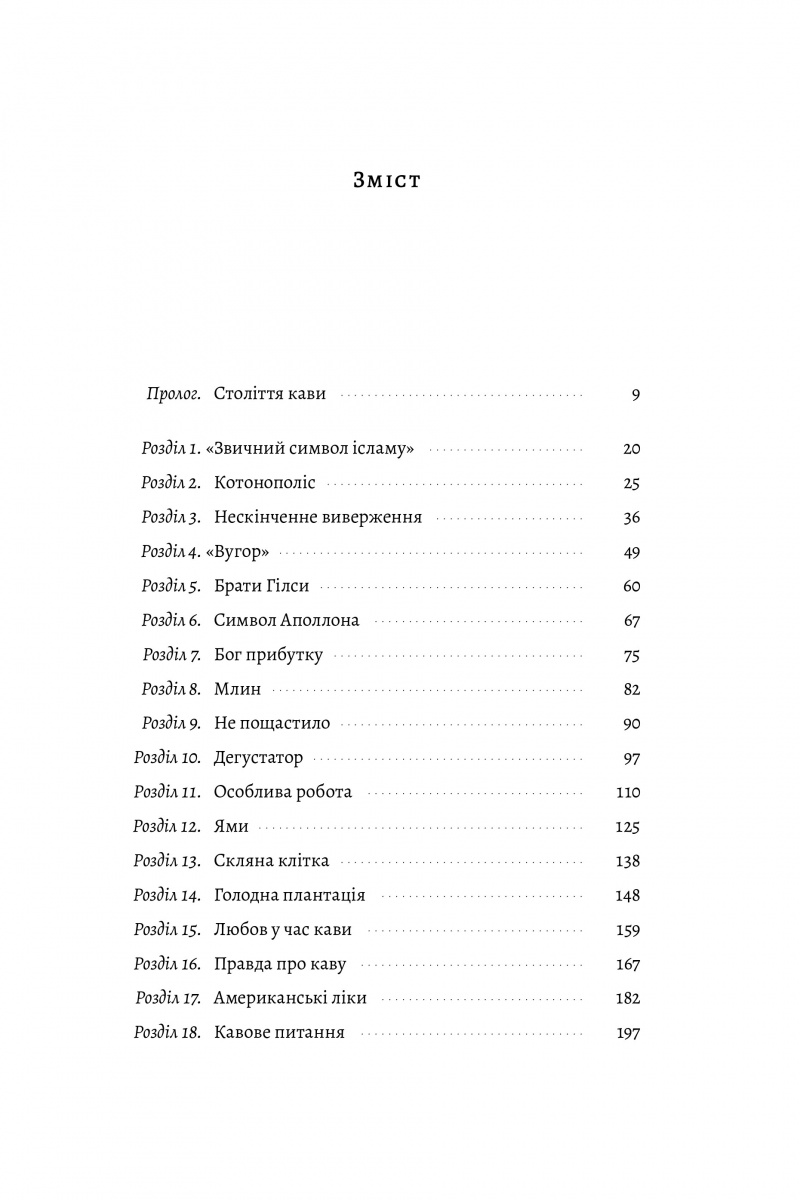 Зміст

Пролог. Століття кави 9

Розділ 1. «Звичний символ ісламу» 20
Розділ 2. Котонополіс 25
Розділ 3. Нескінченне виверження 36
Розділ 4. «Вугор» 49
Розділ 5. Брати Гілси 60
Розділ 6. Символ Аполлона 67
Розділ 7. Бог прибутку 75
Розділ 8. Млин 82
Розділ 9. Не пощастило 90
Розділ 10. Дегустатор 97
Розділ 11. Особлива робота 110
Розділ 12. Ями 125
Розділ 13. Скляна клітка 138
Розділ 14. Голодна плантація 148
Розділ 15. Любов у час кави 159
Розділ 16. Правда про каву 167
Розділ 17. Американські ліки 182
Розділ 18. Кавове питання 197